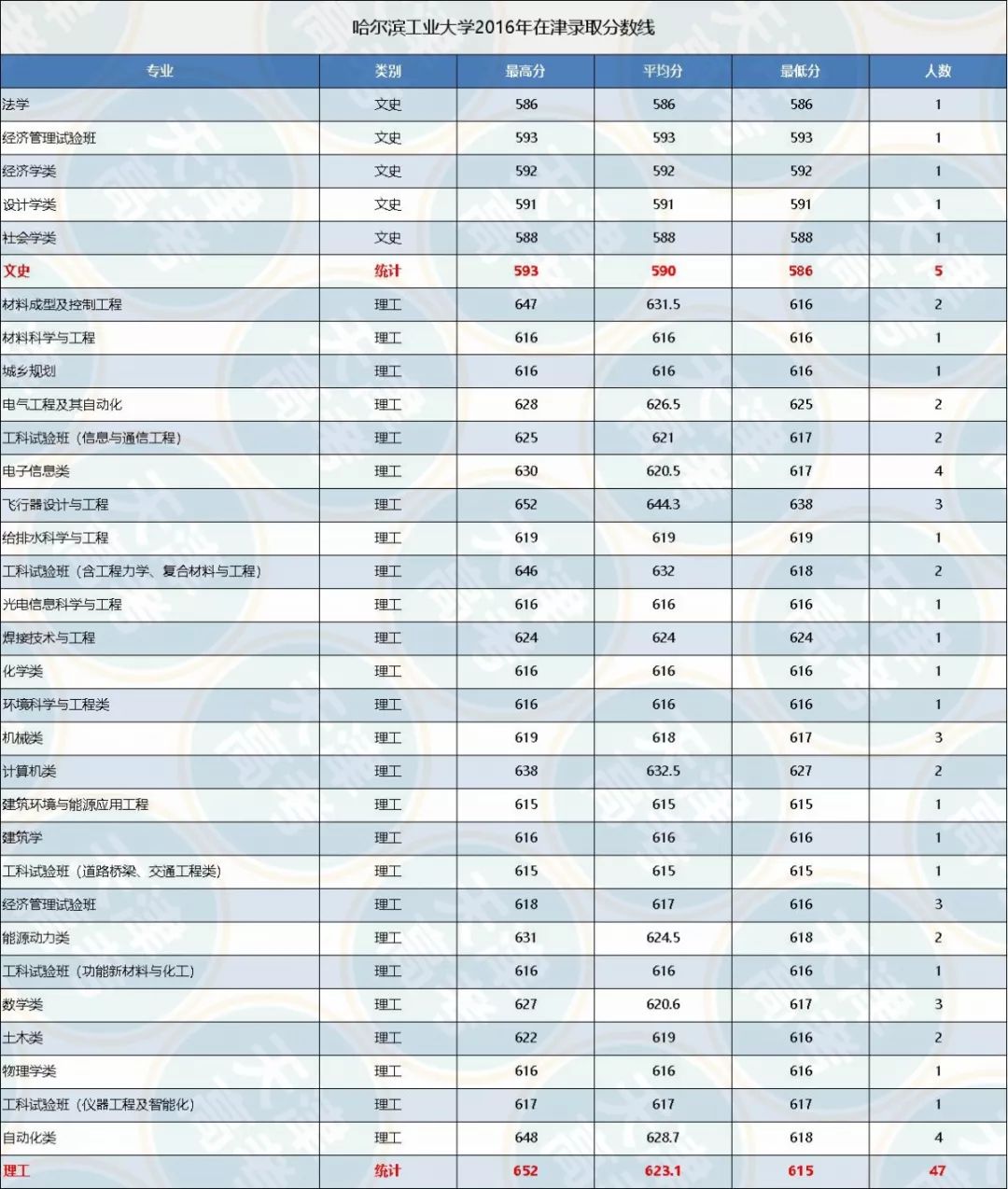 哈尔滨工业大学2016年在津录取分数线

| 专业 | 类别 | 最高分 | 平均分 | 最低分 | 人数 |
|---|---|---|---|---|---|
| 法学 | 文史 | 586 | 586 | 586 | 1 |
| 经济管理试验班 | 文史 | 593 | 593 | 593 | 1 |
| 经济学类 | 文史 | 592 | 592 | 592 | 1 |
| 设计学类 | 文史 | 591 | 591 | 591 | 1 |
| 社会学类 | 文史 | 588 | 588 | 588 | 1 |
| 文史 | 统计 | 593 | 590 | 586 | 5 |
| 材料成型及控制工程 | 理工 | 647 | 631.5 | 616 | 2 |
| 材料科学与工程 | 理工 | 616 | 616 | 616 | 1 |
| 城乡规划 | 理工 | 616 | 616 | 616 | 1 |
| 电气工程及其自动化 | 理工 | 628 | 626.5 | 625 | 2 |
| 工科试验班（信息与通信工程） | 理工 | 625 | 621 | 617 | 2 |
| 电子信息类 | 理工 | 630 | 620.5 | 617 | 4 |
| 飞行器设计与工程 | 理工 | 652 | 644.3 | 638 | 3 |
| 给排水科学与工程 | 理工 | 619 | 619 | 619 | 1 |
| 工科试验班（含工程力学、复合材料与工程） | 理工 | 646 | 632 | 618 | 2 |
| 光电信息科学与工程 | 理工 | 616 | 616 | 616 | 1 |
| 焊接技术与工程 | 理工 | 624 | 624 | 624 | 1 |
| 化学类 | 理工 | 616 | 616 | 616 | 1 |
| 环境科学与工程类 | 理工 | 616 | 616 | 616 | 1 |
| 机械类 | 理工 | 619 | 618 | 617 | 3 |
| 计算机类 | 理工 | 638 | 632.5 | 627 | 2 |
| 建筑环境与能源应用工程 | 理工 | 615 | 615 | 615 | 1 |
| 建筑学 | 理工 | 616 | 616 | 616 | 1 |
| 工科试验班（道路桥梁、交通工程类） | 理工 | 615 | 615 | 615 | 1 |
| 经济管理试验班 | 理工 | 618 | 617 | 616 | 3 |
| 能源动力类 | 理工 | 631 | 624.5 | 618 | 2 |
| 工科试验班（功能新材料与化工） | 理工 | 616 | 616 | 616 | 1 |
| 数学类 | 理工 | 627 | 620.6 | 617 | 3 |
| 土木类 | 理工 | 622 | 619 | 616 | 2 |
| 物理学类 | 理工 | 616 | 616 | 616 | 1 |
| 工科试验班（仪器工程及智能化） | 理工 | 617 | 617 | 617 | 1 |
| 自动化类 | 理工 | 648 | 628.7 | 618 | 4 |
| 理工 | 统计 | 652 | 623.1 | 615 | 47 |